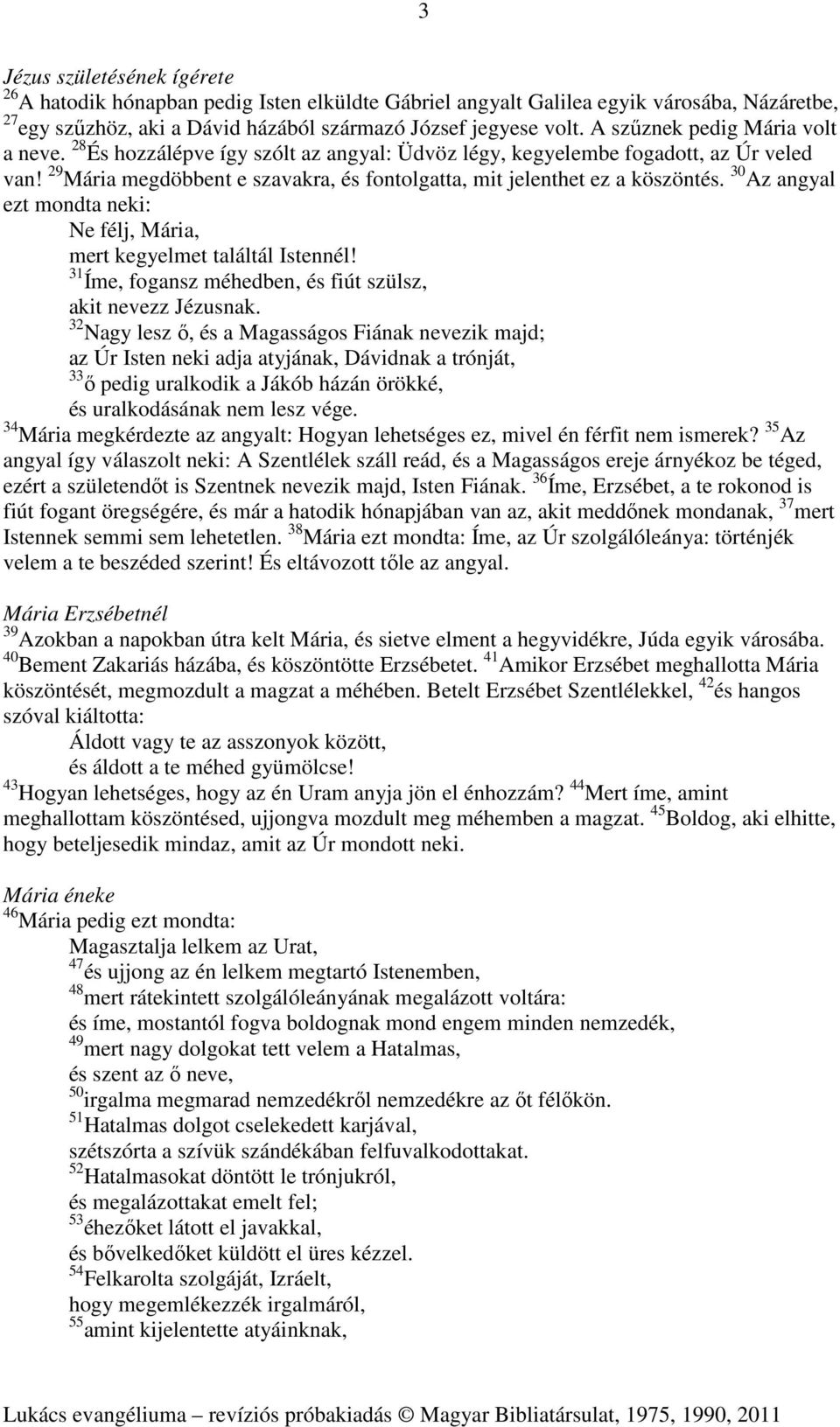 3

Jézus születésének ígérete
$^{26}$A hatodik hónapban pedig Isten elküldte Gábriel angyalt Galilea egyik városába, Názáretbe, $^{27}$egy szűzhöz, aki a Dávid házából származó József jegyese volt. A szűznek pedig Mária volt a neve. $^{28}$És hozzálépve így szólt az angyal: Üdvöz légy, kegyelembe fogadott, az Úr veled van! $^{29}$Mária megdöbbent e szavakra, és fontolgatta, mit jelenthet ez a köszöntés. $^{30}$Az angyal ezt mondta neki:
Ne félj, Mária,
mert kegyelmet találtál Istennél!
$^{31}$Íme, fogansz méhedben, és fiút szülsz,
akit nevezz Jézusnak.
$^{32}$Nagy lesz ő, és a Magasságos Fiának nevezik majd;
az Úr Isten neki adja atyjának, Dávidnak a trónját,
$^{33}$ő pedig uralkodik a Jákób házán örökké,
és uralkodásának nem lesz vége.
$^{34}$Mária megkérdezte az angyalt: Hogyan lehetséges ez, mivel én férfit nem ismerek? $^{35}$Az angyal így válaszolt neki: A Szentlélek száll reád, és a Magasságos ereje árnyékoz be téged, ezért a születendőt is Szentnek nevezik majd, Isten Fiának. $^{36}$Íme, Erzsébet, a te rokonod is fiút fogant öregségére, és már a hatodik hónapjában van az, akit meddőnek mondanak, $^{37}$mert Istennek semmi sem lehetetlen. $^{38}$Mária ezt mondta: Íme, az Úr szolgálóleánya: történjék velem a te beszéded szerint! És eltávozott tőle az angyal.

Mária Erzsébetnél
$^{39}$Azokban a napokban útra kelt Mária, és sietve elment a hegyvidékre, Júda egyik városába. $^{40}$Bement Zakariás házába, és köszöntötte Erzsébetet. $^{41}$Amikor Erzsébet meghallotta Mária köszöntését, megmozdult a magzat a méhében. Betelt Erzsébet Szentlélekkel, $^{42}$és hangos szóval kiáltotta:
Áldott vagy te az asszonyok között,
és áldott a te méhed gyümölcse!
$^{43}$Hogyan lehetséges, hogy az én Uram anyja jön el énhozzám? $^{44}$Mert íme, amint meghallottam köszöntésed, ujjongva mozdult meg méhemben a magzat. $^{45}$Boldog, aki elhitte, hogy beteljesedik mindaz, amit az Úr mondott neki.

Mária éneke
$^{46}$Mária pedig ezt mondta:
Magasztalja lelkem az Urat,
$^{47}$és ujjong az én lelkem megtartó Istenemben,
$^{48}$mert rátekintett szolgálóleányának megalázott voltára:
és íme, mostantól fogva boldognak mond engem minden nemzedék,
$^{49}$mert nagy dolgokat tett velem a Hatalmas,
és szent az ő neve,
$^{50}$irgalma megmarad nemzedékről nemzedékre az őt félőkön.
$^{51}$Hatalmas dolgot cselekedett karjával,
szétszórta a szívük szándékában felfuvalkodottakat.
$^{52}$Hatalmasokat döntött le trónjukról,
és megalázottakat emelt fel;
$^{53}$éhezőket látott el javakkal,
és bővelkedőket küldött el üres kézzel.
$^{54}$Felkarolta szolgáját, Izráelt,
hogy megemlékezzék irgalmáról,
$^{55}$amint kijelentette atyáinknak,

Lukács evangéliuma – revíziós próbakiadás © Magyar Bibliatársulat, 1975, 1990, 2011